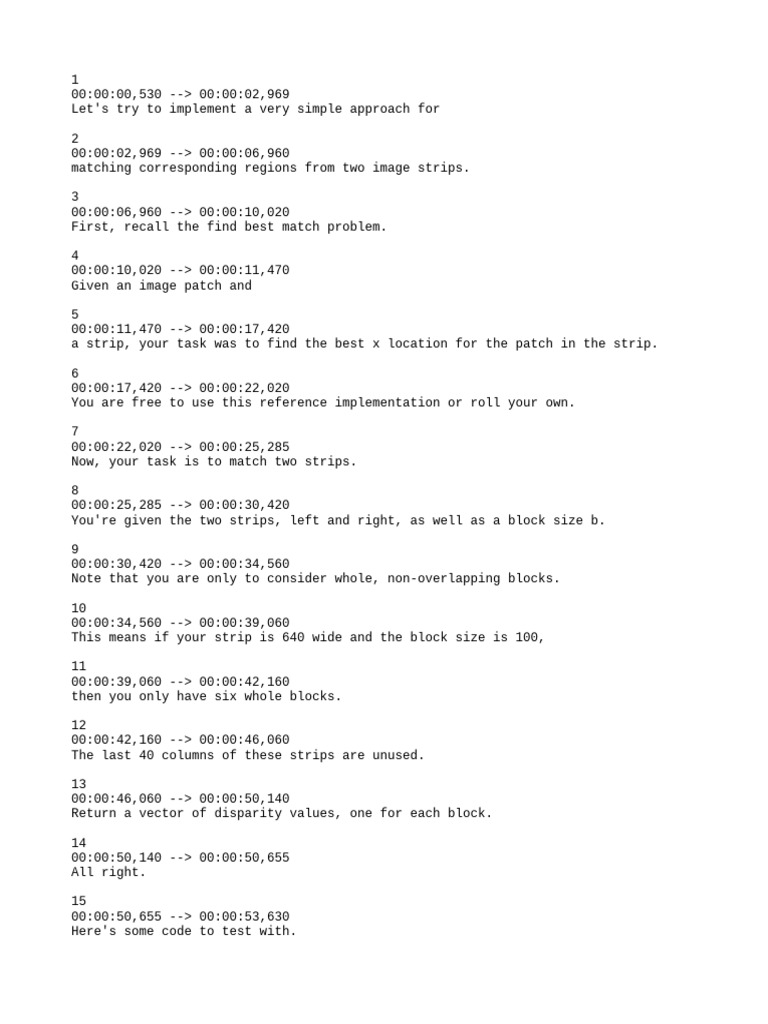 1
00:00:00,530 --> 00:00:02,969
Let's try to implement a very simple approach for

2
00:00:02,969 --> 00:00:06,960
matching corresponding regions from two image strips.

3
00:00:06,960 --> 00:00:10,020
First, recall the find best match problem.

4
00:00:10,020 --> 00:00:11,470
Given an image patch and

5
00:00:11,470 --> 00:00:17,420
a strip, your task was to find the best x location for the patch in the strip.

6
00:00:17,420 --> 00:00:22,020
You are free to use this reference implementation or roll your own.

7
00:00:22,020 --> 00:00:25,285
Now, your task is to match two strips.

8
00:00:25,285 --> 00:00:30,420
You're given the two strips, left and right, as well as a block size b.

9
00:00:30,420 --> 00:00:34,560
Note that you are only to consider whole, non-overlapping blocks.

10
00:00:34,560 --> 00:00:39,060
This means if your strip is 640 wide and the block size is 100,

11
00:00:39,060 --> 00:00:42,160
then you only have six whole blocks.

12
00:00:42,160 --> 00:00:46,060
The last 40 columns of these strips are unused.

13
00:00:46,060 --> 00:00:50,140
Return a vector of disparity values, one for each block.

14
00:00:50,140 --> 00:00:50,655
All right.

15
00:00:50,655 --> 00:00:53,630
Here's some code to test with.